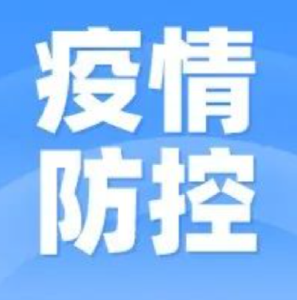 疫情
防控